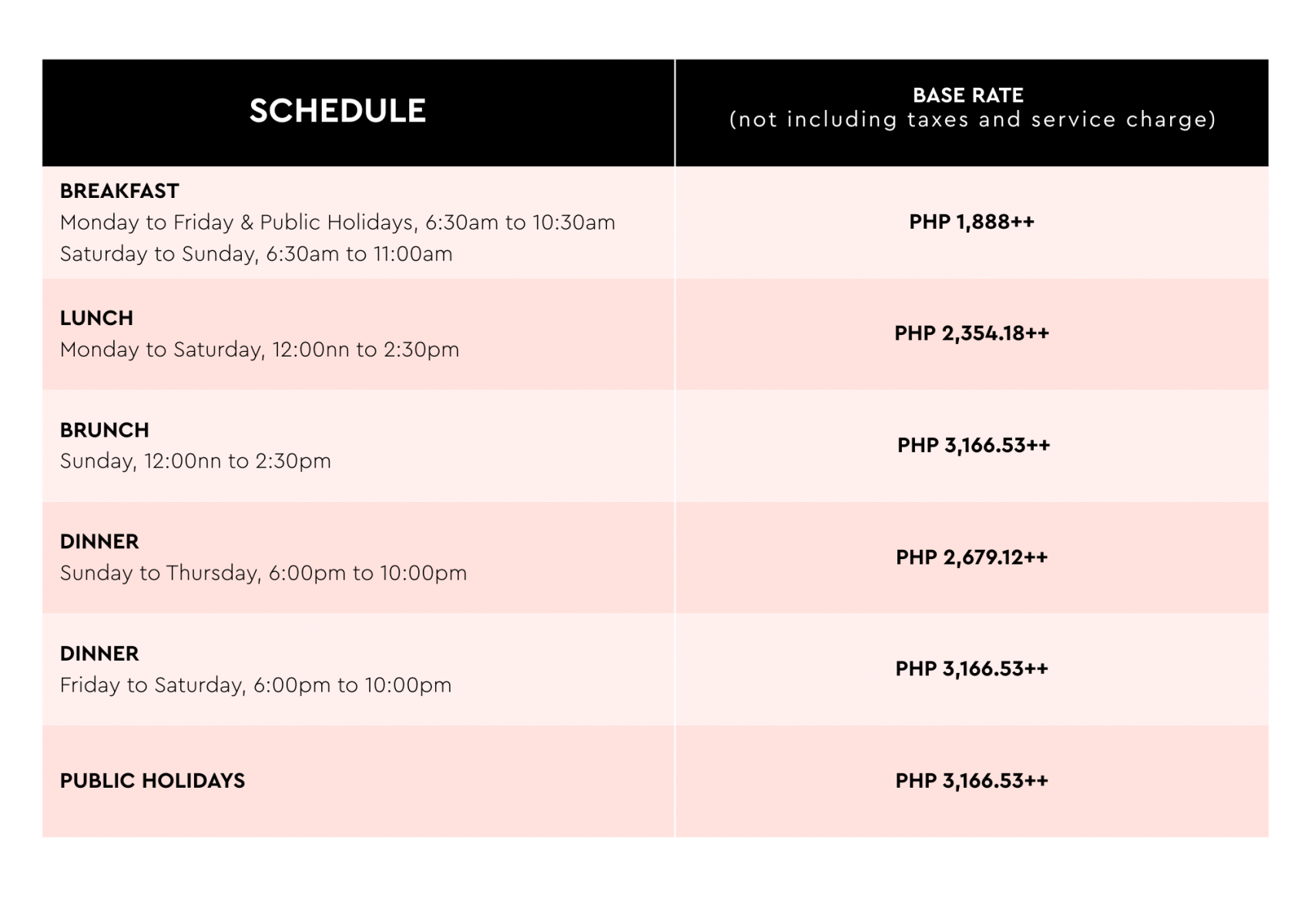 | SCHEDULE | BASE RATE (not including taxes and service charge) |
|---|---|
| BREAKFAST Monday to Friday & Public Holidays, 6:30am to 10:30am Saturday to Sunday, 6:30am to 11:00am | PHP 1,888++ |
| LUNCH Monday to Saturday, 12:00nn to 2:30pm | PHP 2,354.18++ |
| BRUNCH Sunday, 12:00nn to 2:30pm | PHP 3,166.53++ |
| DINNER Sunday to Thursday, 6:00pm to 10:00pm | PHP 2,679.12++ |
| DINNER Friday to Saturday, 6:00pm to 10:00pm | PHP 3,166.53++ |
| PUBLIC HOLIDAYS | PHP 3,166.53++ |